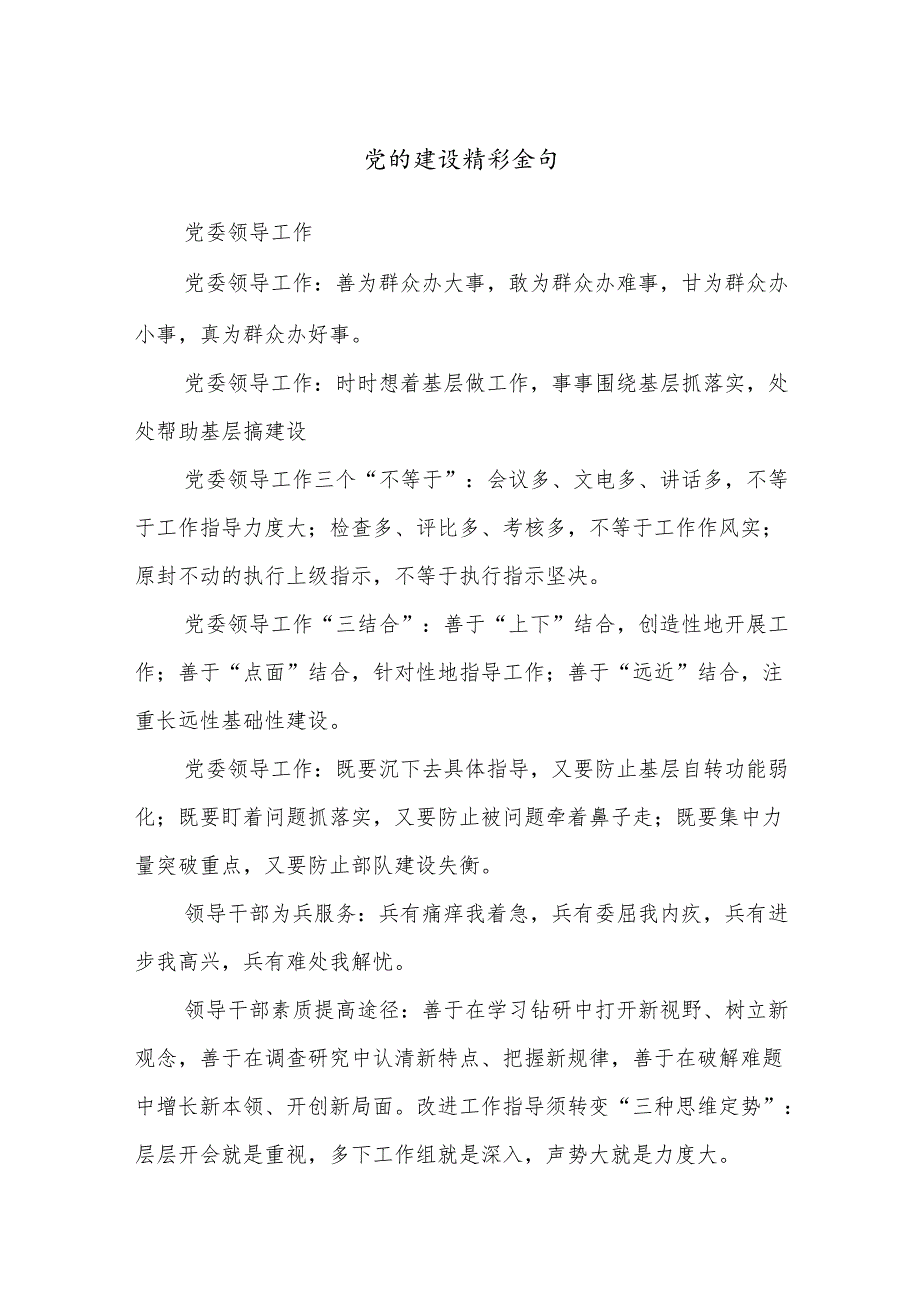 党的建设精彩金句

党委领导工作

党委领导工作：善为群众办大事，敢为群众办难事，甘为群众办小事，真为群众办好事。

党委领导工作：时时想着基层做工作，事事围绕基层抓落实，处处帮助基层搞建设

党委领导工作三个“不等于”：会议多、文电多、讲话多，不等于工作指导力度大；检查多、评比多、考核多，不等于工作作风实；原封不动的执行上级指示，不等于执行指示坚决。

党委领导工作“三结合”：善于“上下”结合，创造性地开展工作；善于“点面”结合，针对性地指导工作；善于“远近”结合，注重长远性基础性建设。

党委领导工作：既要沉下去具体指导，又要防止基层自转功能弱化；既要盯着问题抓落实，又要防止被问题牵着鼻子走；既要集中力量突破重点，又要防止部队建设失衡。

领导干部为兵服务：兵有痛痒我着急，兵有委屈我内疚，兵有进步我高兴，兵有难处我解忧。

领导干部素质提高途径：善于在学习钻研中打开新视野、树立新观念，善于在调查研究中认清新特点、把握新规律，善于在破解难题中增长新本领、开创新局面。改进工作指导须转变“三种思维定势”：层层开会就是重视，多下工作组就是深入，声势大就是力度大。